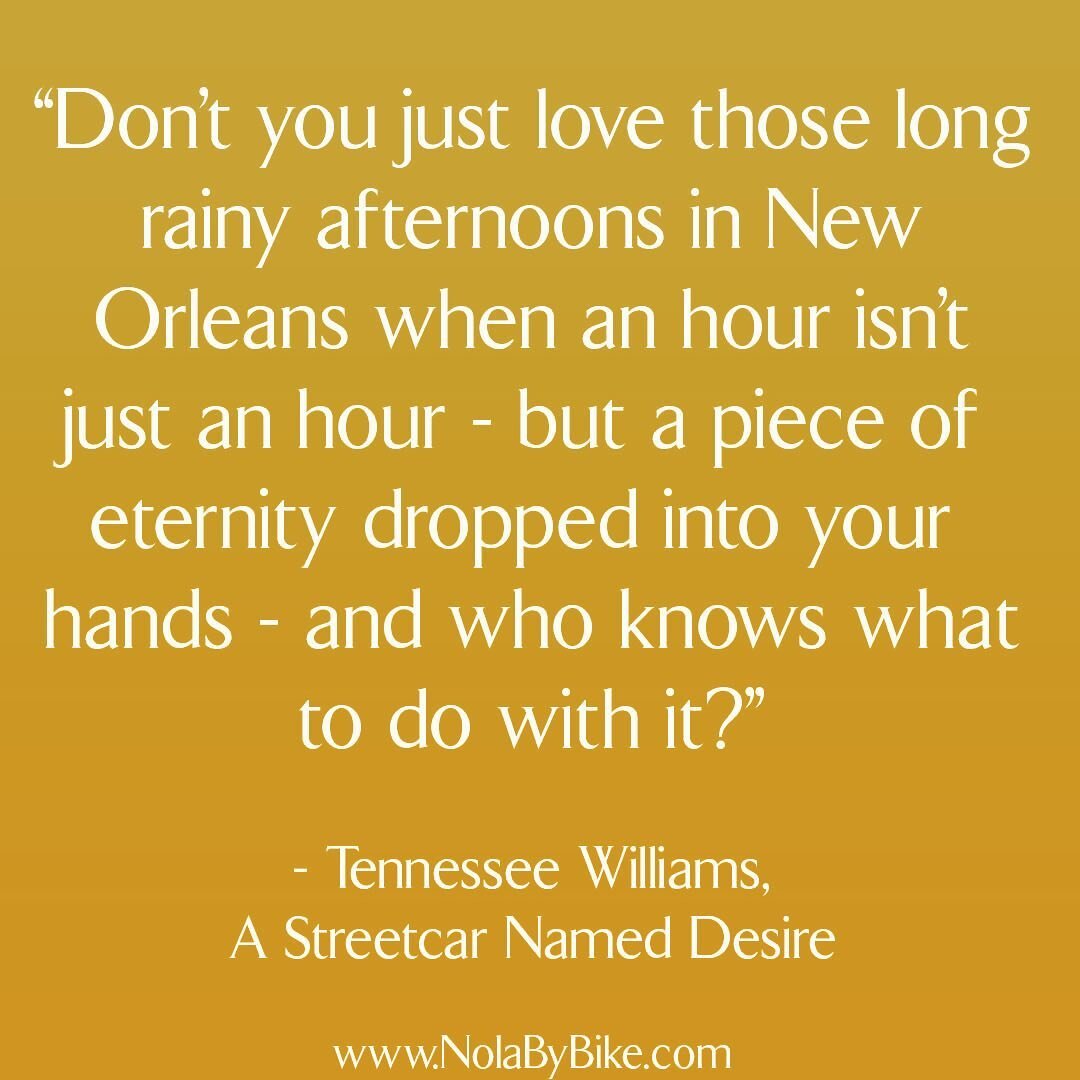 “Don’t you just love those long rainy afternoons in New Orleans when an hour isn’t just an hour - but a piece of eternity dropped into your hands - and who knows what to do with it?”

- Tennessee Williams,
A Streetcar Named Desire

www.NolaByBike.com